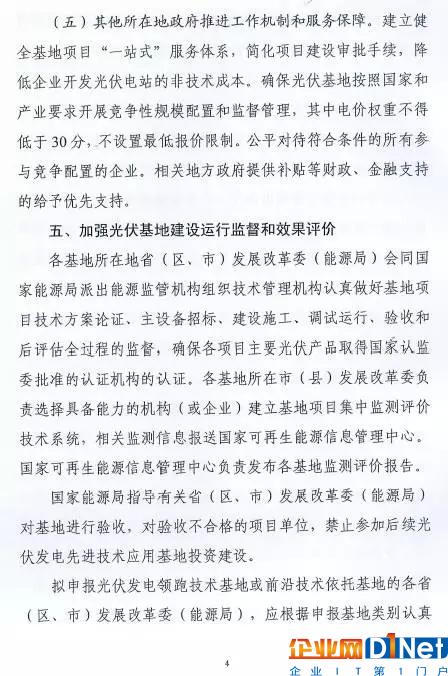 （五）其他所在地政府推进工作机制和服务保障。建立健全基地项目“一站式”服务体系，简化项目建设审批手续，降低企业开发光伏电站的非技术成本。确保光伏基地按照国家和产业要求开展竞争性规模配置和监督管理，其中电价权重不得低于30分，不设置最低报价限制。公平对待符合条件的所有参与竞争配置的企业。相关地方政府提供补贴等财政、金融支持的给予优先支持。

五、加强光伏基地建设运行监督和效果评价

各基地所在地省（区、市）发展改革委（能源局）会同国家能源局派出能源监管机构组织技术管理机构认真做好基地项目技术方案论证、主设备招标、建设施工、调试运行、验收和后评估全过程的监督，确保各项目主要光伏产品取得国家认监委批准的认证机构的认证。各基地所在市（县）发展改革委负责选择具备能力的机构（或企业）建立基地项目集中监测评价技术系统，相关监测信息报送国家可再生能源信息管理中心。国家可再生能源信息管理中心负责发布各基地监测评价报告。

国家能源局指导有关省（区、市）发展改革委（能源局）对基地进行验收，对验收不合格的项目单位，禁止参加后续光伏发电先进技术应用基地投资建设。

拟申报光伏发电领跑技术基地或前沿技术依托基地的各省（区、市）发展改革委（能源局），应根据申报基地类别认真

4

企业网D1Net
企业IT第1门户